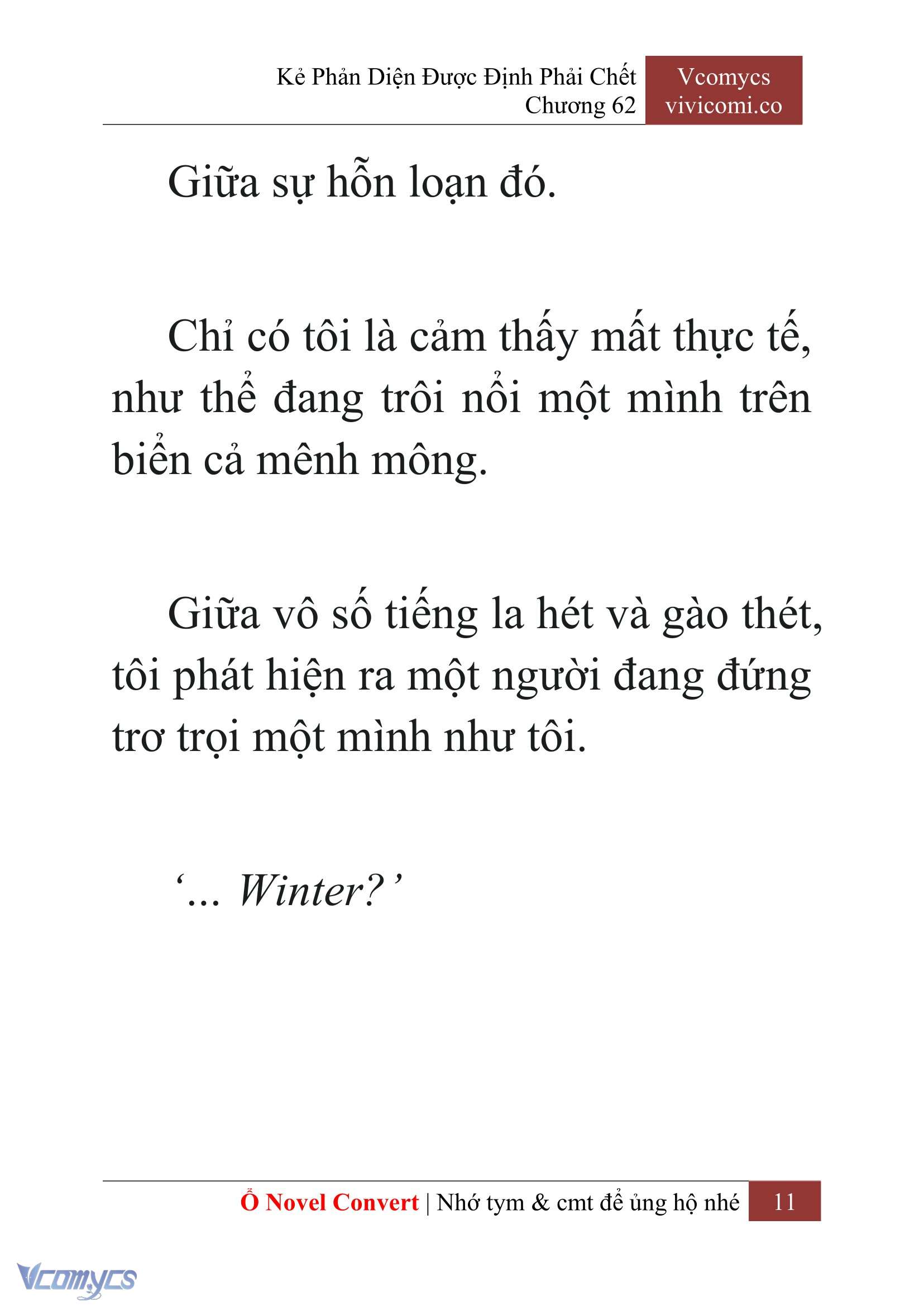 Kẻ Phản Diện Được Định Phải Chết
Chương 62

Vcomycs
vivicomi.co

Giữa sự hỗn loạn đó.

Chỉ có tôi là cảm thấy mất thực tế, như thể đang trôi nổi một mình trên biển cả mênh mông.

Giữa vô số tiếng la hét và gào thét, tôi phát hiện ra một người đang đứng trơ trọi một mình như tôi.

‘... Winter?’

Ổ Novel Convert | Nhớ tym & cmt để ủng hộ nhé 11

Vcomycs